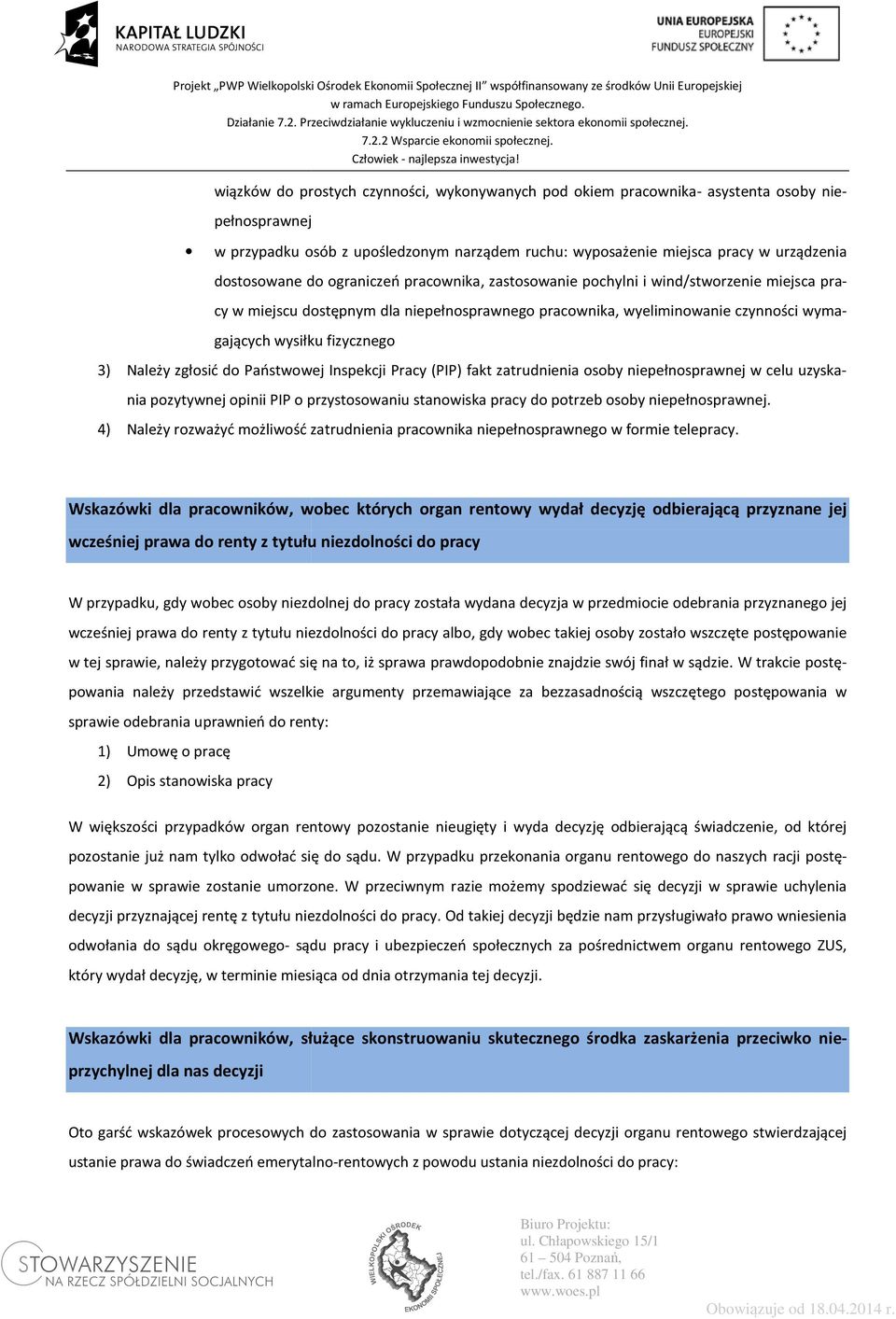 KAPITAŁ LUDZKI
NARODOWA STRATEGIA SPÓJNOŚCI

UNIA EUROPEJSKA
EUROPEJSKI
FUNDUSZ SPOŁECZNY

Projekt „PWP Wielkopolski Ośrodek Ekonomii Społecznej II" współfinansowany ze środków Unii Europejskiej w ramach Europejskiego Funduszu Społecznego.
Działanie 7.2. Przeciwdziałanie wykluczeniu i wzmocnienie sektora ekonomii społecznej.
7.2.2 Wsparcie ekonomii społecznej.
Człowiek - najlepsza inwestycja!

wiązków do prostych czynności, wykonywanych pod okiem pracownika- asystenta osoby niepełnosprawnej

• w przypadku osób z upośledzonym narządem ruchu: wyposażenie miejsca pracy w urządzenia dostosowane do ograniczeń pracownika, zastosowanie pochylni i wind/stworzenie miejsca pracy w miejscu dostępnym dla niepełnosprawnego pracownika, wyeliminowanie czynności wymagających wysiłku fizycznego

3) Należy zgłosić do Państwowej Inspekcji Pracy (PIP) fakt zatrudnienia osoby niepełnosprawnej w celu uzyskania pozytywnej opinii PIP o przystosowaniu stanowiska pracy do potrzeb osoby niepełnosprawnej.

4) Należy rozważyć możliwość zatrudnienia pracownika niepełnosprawnego w formie telepracy.

Wskazówki dla pracowników, wobec których organ rentowy wydał decyzję odbierającą przyznane jej wcześniej prawa do renty z tytułu niezdolności do pracy

W przypadku, gdy wobec osoby niezdolnej do pracy została wydana decyzja w przedmiocie odebrania przyznanego jej wcześniej prawa do renty z tytułu niezdolności do pracy albo, gdy wobec takiej osoby zostało wszczęte postępowanie w tej sprawie, należy przygotować się na to, iż sprawa prawdopodobnie znajdzie swój finał w sądzie. W trakcie postępowania należy przedstawić wszelkie argumenty przemawiające za bezzasadnością wszczętego postępowania w sprawie odebrania uprawnień do renty:

1) Umowę o pracę
2) Opis stanowiska pracy

W większości przypadków organ rentowy pozostanie nieugięty i wyda decyzję odbierającą świadczenie, od której pozostanie już nam tylko odwołać się do sądu. W przypadku przekonania organu rentowego do naszych racji postępowanie w sprawie zostanie umorzone. W przeciwnym razie możemy spodziewać się decyzji w sprawie uchylenia decyzji przyznającej rentę z tytułu niezdolności do pracy. Od takiej decyzji będzie nam przysługiwało prawo wniesienia odwołania do sądu okręgowego- sądu pracy i ubezpieczeń społecznych za pośrednictwem organu rentowego ZUS, który wydał decyzję, w terminie miesiąca od dnia otrzymania tej decyzji.

Wskazówki dla pracowników, służące skonstruowaniu skutecznego środka zaskarżenia przeciwko nieprzychylnej dla nas decyzji

Oto garść wskazówek procesowych do zastosowania w sprawie dotyczącej decyzji organu rentowego stwierdzającej ustanie prawa do świadczeń emerytalno-rentowych z powodu ustania niezdolności do pracy:

STOWARZYSZENIE NA RZECZ SPÓŁDZIELNI SOCJALNYCH

WIELKOPOLSKI OŚRODEK EKONOMII SPOŁECZNEJ

Biuro Projektu:
ul. Chłapowskiego 15/1
61 – 504 Poznań,
tel./fax. 61 887 11 66
www.woes.pl

Obowiązuje od 18.04.2014 r.